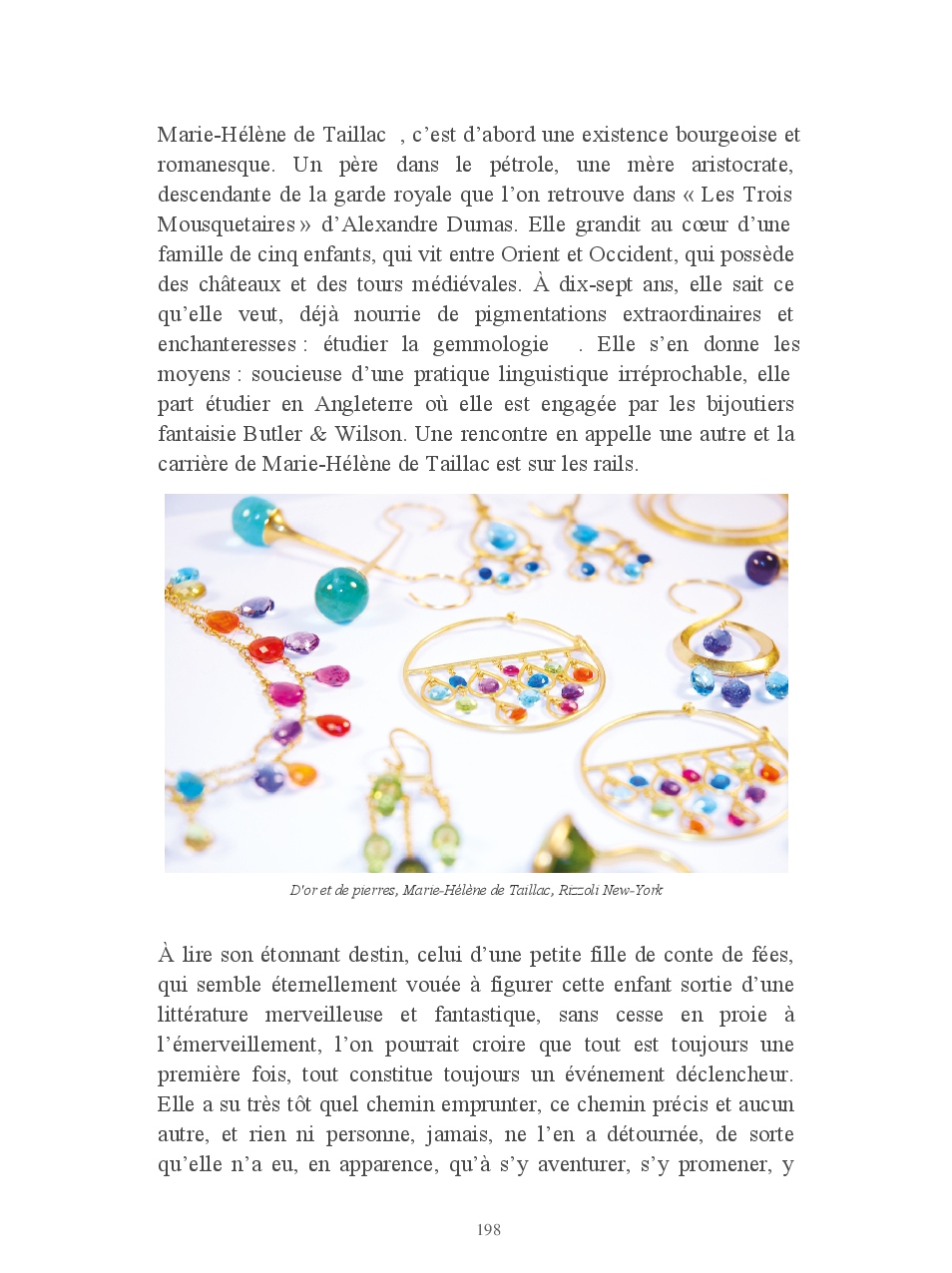 Marie-Hélène de Taillac , c'est d'abord une existence bourgeoise et romanesque. Un père dans le pétrole, une mère aristocrate, descendante de la garde royale que l'on retrouve dans « Les Trois Mousquetaires » d'Alexandre Dumas. Elle grandit au cœur d'une famille de cinq enfants, qui vit entre Orient et Occident, qui possède des châteaux et des tours médiévales. À dix-sept ans, elle sait ce qu'elle veut, déjà nourrie de pigmentations extraordinaires et enchanteresses : étudier la gemmologie . Elle s'en donne les moyens : soucieuse d'une pratique linguistique irréprochable, elle part étudier en Angleterre où elle est engagée par les bijoutiers fantaisie Butler & Wilson. Une rencontre en appelle une autre et la carrière de Marie-Hélène de Taillac est sur les rails.

D'or et de pierres, Marie-Hélène de Taillac, Rizzoli New-York

À lire son étonnant destin, celui d'une petite fille de conte de fées, qui semble éternellement vouée à figurer cette enfant sortie d'une littérature merveilleuse et fantastique, sans cesse en proie à l'émerveillement, l'on pourrait croire que tout est toujours une première fois, tout constitue toujours un événement déclencheur. Elle a su très tôt quel chemin emprunter, ce chemin précis et aucun autre, et rien ni personne, jamais, ne l'en a détournée, de sorte qu'elle n'a eu, en apparence, qu'à s'y aventurer, s'y promener, y

198